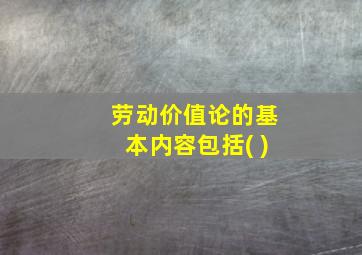 劳动价值论的基本内容包括( )